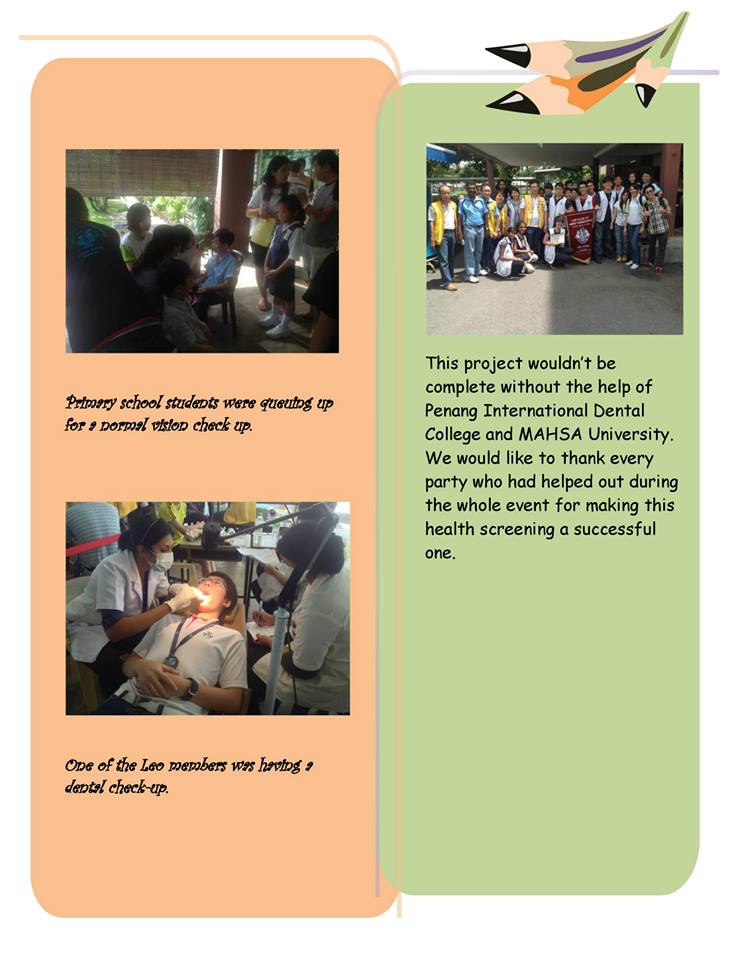 Primary school students were queuing up for a normal vision check up.

One of the Leo members was having a dental check-up.

This project wouldn't be complete without the help of Penang International Dental College and MAHSA University. We would like to thank every party who had helped out during the whole event for making this health screening a successful one.